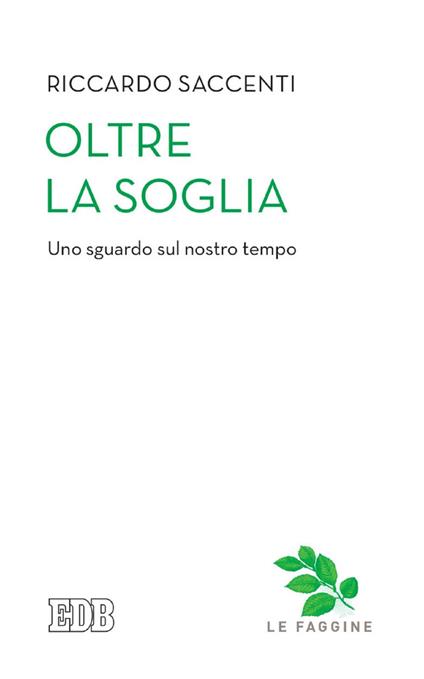 RICCARDO SACCENTI

OLTRE LA SOGLIA

Uno sguardo sul nostro tempo

EDB

LE FAGGINE